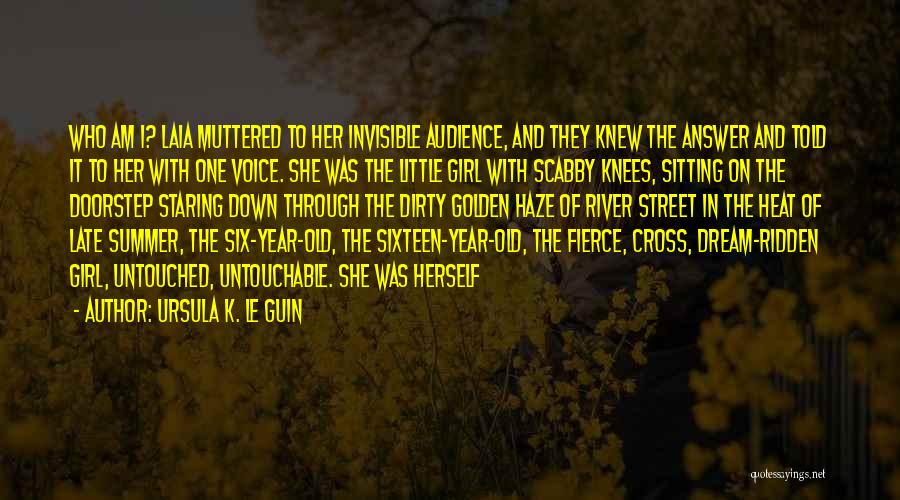 WHO AM I? LAIA MUTTERED TO HER INVISIBLE AUDIENCE, AND THEY KNEW THE ANSWER AND TOLD IT TO HER WITH ONE VOICE. SHE WAS THE LITTLE GIRL WITH SCABBY KNEES, SITTING ON THE DOORSTEP STARING DOWN THROUGH THE DIRTY GOLDEN HAZE OF RIVER STREET IN THE HEAT OF LATE SUMMER, THE SIX-YEAR-OLD, THE SIXTEEN-YEAR-OLD, THE FIERCE, CROSS, DREAM-RIDDEN GIRL, UNTOUCHED, UNTOUCHABLE. SHE WAS HERSELF

- AUTHOR: URSULA K. LE GUIN

quotessayings.net